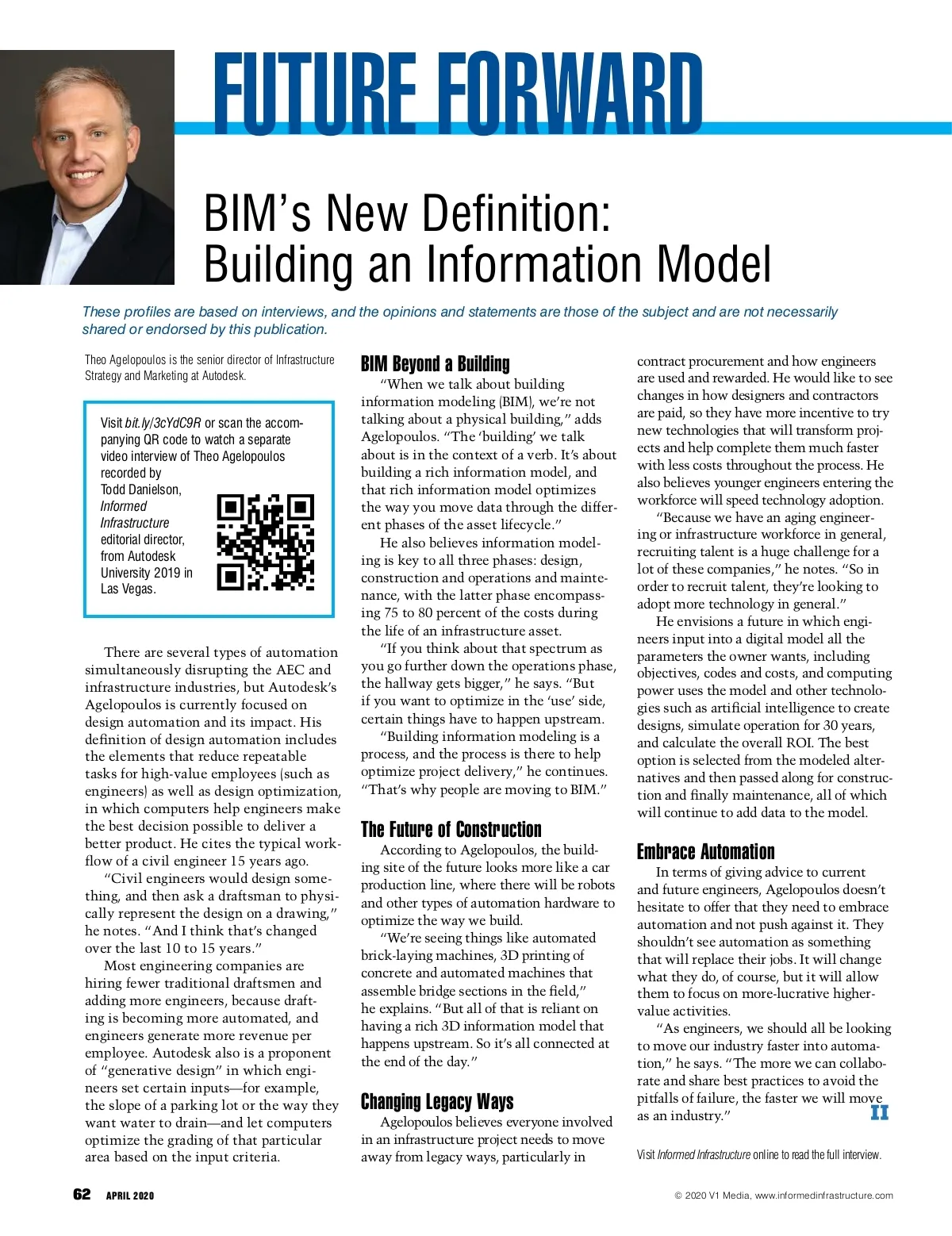 FUTURE FORWARD

BIM's New Definition: Building an Information Model

These profiles are based on interviews, and the opinions and statements are those of the subject and are not necessarily shared or endorsed by this publication.

Theo Agelopoulos is the senior director of Infrastructure Strategy and Marketing at Autodesk.

Visit bit.ly/3cYdC9R or scan the accompanying QR code to watch a separate video interview of Theo Agelopoulos recorded by Todd Danielson, Informed Infrastructure editorial director, from Autodesk University 2019 in Las Vegas.

There are several types of automation simultaneously disrupting the AEC and infrastructure industries, but Autodesk's Agelopoulos is currently focused on design automation and its impact. His definition of design automation includes the elements that reduce repeatable tasks for high-value employees (such as engineers) as well as design optimization, in which computers help engineers make the best decision possible to deliver a better product. He cites the typical workflow of a civil engineer 15 years ago.

"Civil engineers would design something, and then ask a draftsman to physically represent the design on a drawing," he notes. "And I think that's changed over the last 10 to 15 years."

Most engineering companies are hiring fewer traditional draftsmen and adding more engineers, because drafting is becoming more automated, and engineers generate more revenue per employee. Autodesk also is a proponent of "generative design" in which engineers set certain inputs—for example, the slope of a parking lot or the way they want water to drain—and let computers optimize the grading of that particular area based on the input criteria.

BIM Beyond a Building

"When we talk about building information modeling (BIM), we're not talking about a physical building," adds Agelopoulos. "The 'building' we talk about is in the context of a verb. It's about building a rich information model, and that rich information model optimizes the way you move data through the different phases of the asset lifecycle."

He also believes information modeling is key to all three phases: design, construction and operations and maintenance, with the latter phase encompassing 75 to 80 percent of the costs during the life of an infrastructure asset.

"If you think about that spectrum as you go further down the operations phase, the hallway gets bigger," he says. "But if you want to optimize in the 'use' side, certain things have to happen upstream.

"Building information modeling is a process, and the process is there to help optimize project delivery," he continues. "That's why people are moving to BIM."

The Future of Construction

According to Agelopoulos, the building site of the future looks more like a car production line, where there will be robots and other types of automation hardware to optimize the way we build.

"We're seeing things like automated brick-laying machines, 3D printing of concrete and automated machines that assemble bridge sections in the field," he explains. "But all of that is reliant on having a rich 3D information model that happens upstream. So it's all connected at the end of the day."

Changing Legacy Ways

Agelopoulos believes everyone involved in an infrastructure project needs to move away from legacy ways, particularly in contract procurement and how engineers are used and rewarded. He would like to see changes in how designers and contractors are paid, so they have more incentive to try new technologies that will transform projects and help complete them much faster with less costs throughout the process. He also believes younger engineers entering the workforce will speed technology adoption.

"Because we have an aging engineering or infrastructure workforce in general, recruiting talent is a huge challenge for a lot of these companies," he notes. "So in order to recruit talent, they're looking to adopt more technology in general."

He envisions a future in which engineers input into a digital model all the parameters the owner wants, including objectives, codes and costs, and computing power uses the model and other technologies such as artificial intelligence to create designs, simulate operation for 30 years, and calculate the overall ROI. The best option is selected from the modeled alternatives and then passed along for construction and finally maintenance, all of which will continue to add data to the model.

Embrace Automation

In terms of giving advice to current and future engineers, Agelopoulos doesn't hesitate to offer that they need to embrace automation and not push against it. They shouldn't see automation as something that will replace their jobs. It will change what they do, of course, but it will allow them to focus on more-lucrative higher-value activities.

"As engineers, we should all be looking to move our industry faster into automation," he says. "The more we can collaborate and share best practices to avoid the pitfalls of failure, the faster we will move as an industry."

II

Visit Informed Infrastructure online to read the full interview.

62 APRIL 2020

© 2020 V1 Media, www.informedinfrastructure.com